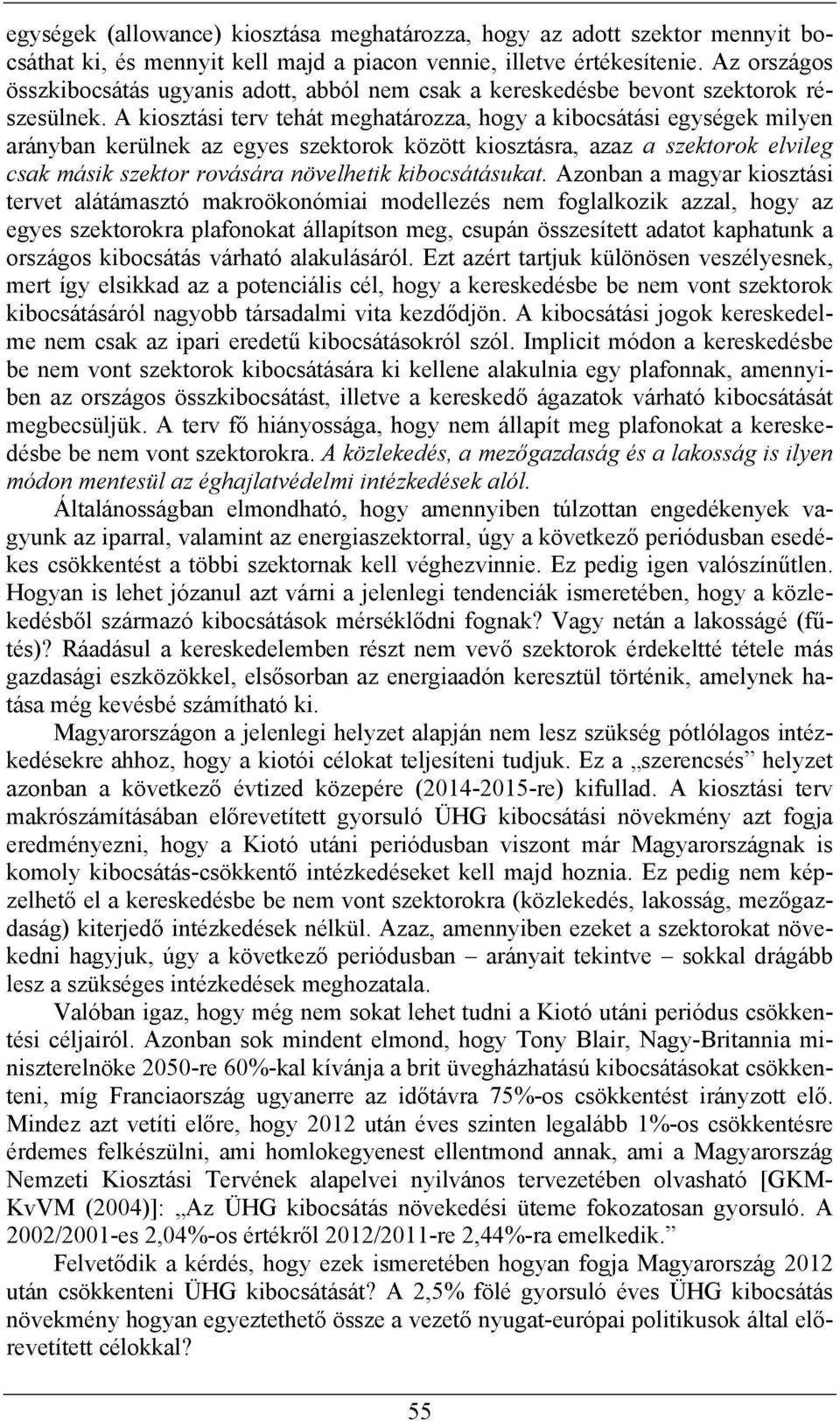 egységek (allowance) kiosztása meghatározza, hogy az adott szektor mennyit bocsáthat ki, és mennyit kell majd a piacon vennie, illetve értékesítenie. Az országos összkibocsátás ugyanis adott, abból nem csak a kereskedésbe bevont szektorok részesülnek. A kiosztási terv tehát meghatározza, hogy a kibocsátási egységek milyen arányban kerülnek az egyes szektorok között kiosztásra, azaz a szektorok elvileg csak másik szektor rovására növelhetik kibocsátásukat. Azonban a magyar kiosztási tervet alátámasztó makroökonómiai modellezés nem foglalkozik azzal, hogy az egyes szektorokra plafonokat állapítson meg, csupán összesített adatot kaphatunk a országos kibocsátás várható alakulásáról. Ezt azért tartjuk különösen veszélyesnek, mert így elsikkad az a potenciális cél, hogy a kereskedésbe be nem vont szektorok kibocsátásáról nagyobb társadalmi vita kezdődjön. A kibocsátási jogok kereskedelme nem csak az ipari eredetű kibocsátásokról szól. Implicit módon a kereskedésbe be nem vont szektorok kibocsátására ki kellene alakulnia egy plafonnak, amennyiben az országos összkibocsátást, illetve a kereskedő ágazatok várható kibocsátását megbecsüljük. A terv fő hiányossága, hogy nem állapít meg plafonokat a kereskedésbe be nem vont szektorokra. A közlekedés, a mezőgazdaság és a lakosság is ilyen módon mentesül az éghajlatvédelmi intézkedések alól.

Általánosságban elmondható, hogy amennyiben túlzottan engedékenyek vagyunk az iparral, valamint az energiaszektorral, úgy a következő periódusban esedékes csökkentést a többi szektornak kell véghezvinnie. Ez pedig igen valószínűtlen. Hogyan is lehet józanul azt várni a jelenlegi tendenciák ismeretében, hogy a közlekedésből származó kibocsátások mérséklődni fognak? Vagy netán a lakosságé (fűtés)? Ráadásul a kereskedelemben részt nem vevő szektorok érdekeltté tétele más gazdasági eszközökkel, elsősorban az energiaadón keresztül történik, amelynek hatása még kevésbé számítható ki.

Magyarországon a jelenlegi helyzet alapján nem lesz szükség pótlólagos intézkedésekre ahhoz, hogy a kiotói célokat teljesíteni tudjuk. Ez a „szerencsés” helyzet azonban a következő évtized közepére (2014-2015-re) kifullad. A kiosztási terv makrószámításában előrevetített gyorsuló ÜHG kibocsátási növekmény azt fogja eredményezni, hogy a Kiotó utáni periódusban viszont már Magyarországnak is komoly kibocsátás-csökkentő intézkedéseket kell majd hoznia. Ez pedig nem képzelhető el a kereskedésbe be nem vont szektorokra (közlekedés, lakosság, mezőgazdaság) kiterjedő intézkedések nélkül. Azaz, amennyiben ezeket a szektorokat növekedni hagyjuk, úgy a következő periódusban – arányait tekintve – sokkal drágább lesz a szükséges intézkedések meghozatala.

Valóban igaz, hogy még nem sokat lehet tudni a Kiotó utáni periódus csökkentési céljairól. Azonban sok mindent elmond, hogy Tony Blair, Nagy-Britannia miniszterelnöke 2050-re 60%-kal kívánja a brit üvegházhatású kibocsátásokat csökkenteni, míg Franciaország ugyanerre az időtávra 75%-os csökkentést irányzott elő. Mindez azt vetíti előre, hogy 2012 után éves szinten legalább 1%-os csökkentésre érdemes felkészülni, ami homlokegyenest ellentmond annak, ami a Magyarország Nemzeti Kiosztási Tervének alapelvei nyilvános tervezetében olvasható [GKM-KvVM (2004)]: „Az ÜHG kibocsátás növekedési üteme fokozatosan gyorsuló. A 2002/2001-es 2,04%-os értékről 2012/2011-re 2,44%-ra emelkedik.”

Felvetődik a kérdés, hogy ezek ismeretében hogyan fogja Magyarország 2012 után csökkenteni ÜHG kibocsátását? A 2,5% fölé gyorsuló éves ÜHG kibocsátás növekmény hogyan egyeztethető össze a vezető nyugat-európai politikusok által előrevetített célokkal?

55